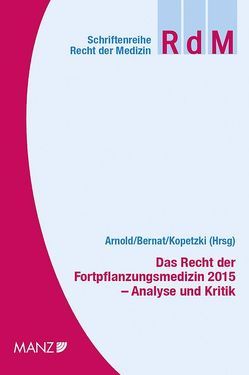 Schriftenreihe Recht der Medizin

RdM

Arnold/Bernat/Kopetzki (Hrsg)

Das Recht der Fortpflanzungsmedizin 2015 – Analyse und Kritik

MANZ